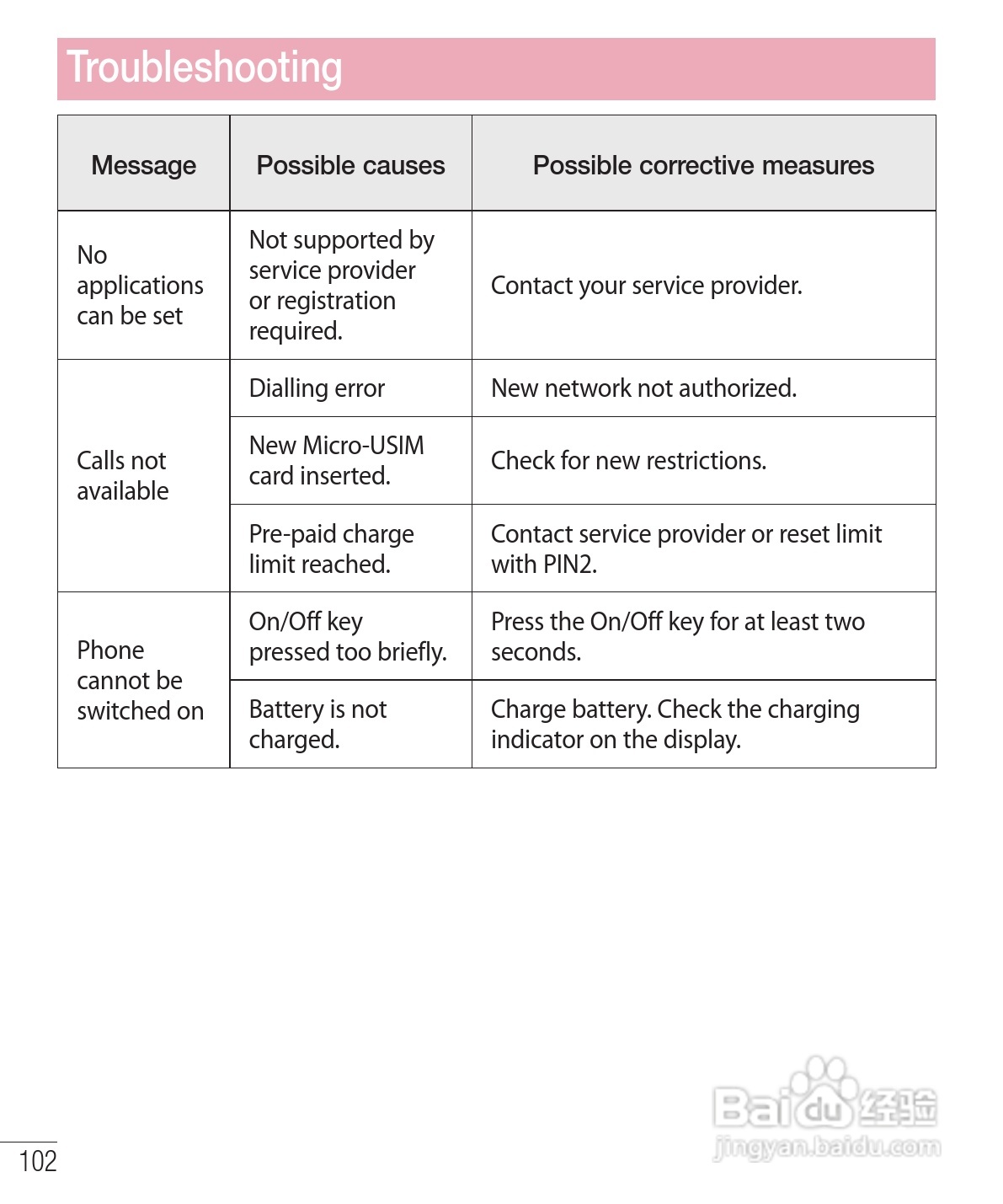 Troubleshooting

| Message | Possible causes | Possible corrective measures |
|---|---|---|
| No applications can be set | Not supported by service provider or registration required. | Contact your service provider. |
| Calls not available | Dialling error | New network not authorized. |
| | New Micro-USIM card inserted. | Check for new restrictions. |
| | Pre-paid charge limit reached. | Contact service provider or reset limit with PIN2. |
| Phone cannot be switched on | On/Off key pressed too briefly. | Press the On/Off key for at least two seconds. |
| | Battery is not charged. | Charge battery. Check the charging indicator on the display. |

102

Baidu 经验
jingyan.baidu.com